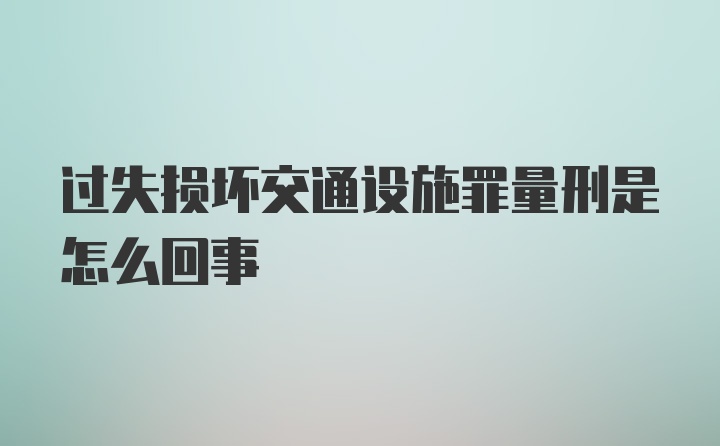 过失损坏交通设施罪量刑是怎么回事